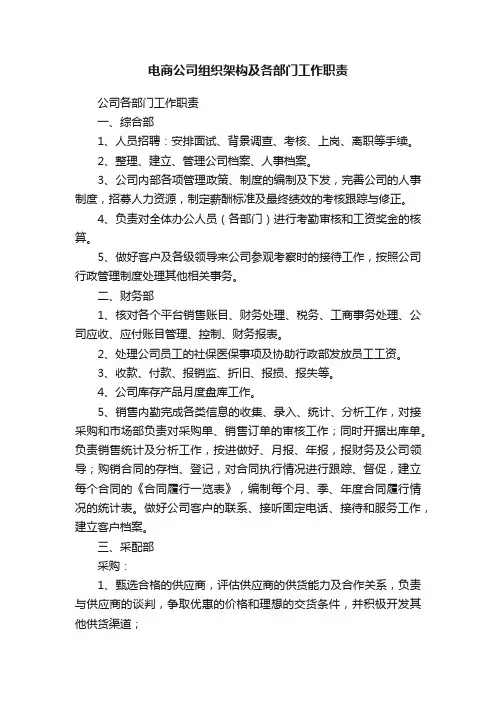 电商公司组织架构及各部门工作职责

公司各部门工作职责

一、综合部

1、人员招聘：安排面试、背景调查、考核、上岗、离职等手续。

2、整理、建立、管理公司档案、人事档案。

3、公司内部各项管理政策、制度的编制及下发，完善公司的人事制度，招募人力资源，制定薪酬标准及最终绩效的考核跟踪与修正。

4、负责对全体办公人员（各部门）进行考勤审核和工资奖金的核算。

5、做好客户及各级领导来公司参观考察时的接待工作，按照公司行政管理制度处理其他相关事务。

二、财务部

1、核对各个平台销售账目、财务处理、税务、工商事务处理、公司应收、应付账目管理、控制、财务报表。

2、处理公司员工的社保医保事项及协助行政部发放员工工资。

3、收款、付款、报销监、折旧、报损、报失等。

4、公司库存产品月度盘库工作。

5、销售内勤完成各类信息的收集、录入、统计、分析工作，对接采购和市场部负责对采购单、销售订单的审核工作；同时开据出库单。负责销售统计及分析工作，按进做好、月报、年报，报财务及公司领导；购销合同的存档、登记，对合同执行情况进行跟踪、督促，建立每个合同的《合同履行一览表》，编制每个月、季、年度合同履行情况的统计表。做好公司客户的联系、接听固定电话、接待和服务工作，建立客户档案。

三、采配部

采购：

1、甄选合格的供应商，评估供应商的供货能力及合作关系，负责与供应商的谈判，争取优惠的价格和理想的交货条件，并积极开发其他供货渠道；